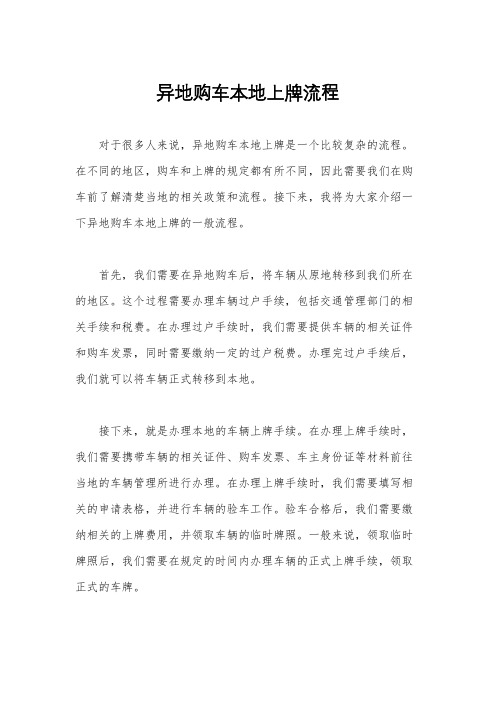 异地购车本地上牌流程

对于很多人来说，异地购车本地上牌是一个比较复杂的流程。在不同的地区，购车和上牌的规定都有所不同，因此需要我们在购车前了解清楚当地的相关政策和流程。接下来，我将为大家介绍一下异地购车本地上牌的一般流程。

首先，我们需要在异地购车后，将车辆从原地转移到我们所在的地区。这个过程需要办理车辆过户手续，包括交通管理部门的相关手续和税费。在办理过户手续时，我们需要提供车辆的相关证件和购车发票，同时需要缴纳一定的过户税费。办理完过户手续后，我们就可以将车辆正式转移到本地。

接下来，就是办理本地的车辆上牌手续。在办理上牌手续时，我们需要携带车辆的相关证件、购车发票、车主身份证等材料前往当地的车辆管理所进行办理。在办理上牌手续时，我们需要填写相关的申请表格，并进行车辆的验车工作。验车合格后，我们需要缴纳相关的上牌费用，并领取车辆的临时牌照。一般来说，领取临时牌照后，我们需要在规定的时间内办理车辆的正式上牌手续，领取正式的车牌。